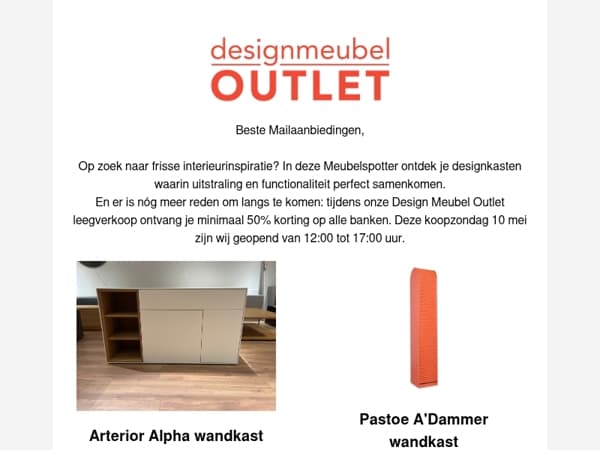 designmeubel
OUTLET

Beste Mailaanbiedingen,

Op zoek naar frisse interieurinspiratie? In deze Meubelspotter ontdek je designkasten waarin uitstraling en functionaliteit perfect samenkomen.
En er is nóg meer reden om langs te komen: tijdens onze Design Meubel Outlet leegverkoop ontvang je minimaal 50% korting op alle banken. Deze koopzondag 10 mei zijn wij geopend van 12:00 tot 17:00 uur.

Arterior Alpha wandkast

Pastoe A'Dammer wandkast